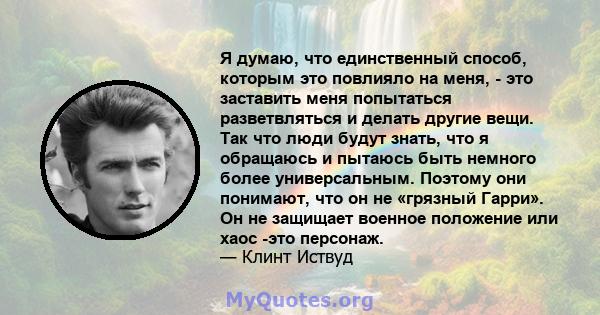 Я думаю, что единственный способ, которым это повлияло на меня, - это заставить меня попытаться разветвляться и делать другие вещи. Так что люди будут знать, что я обращаюсь и пытаюсь быть немного более универсальным. Поэтому они понимают, что он не «грязный Гарри». Он не защищает военное положение или хаос -это персонаж.
— Клинт Иствуд

MyQuotes.org